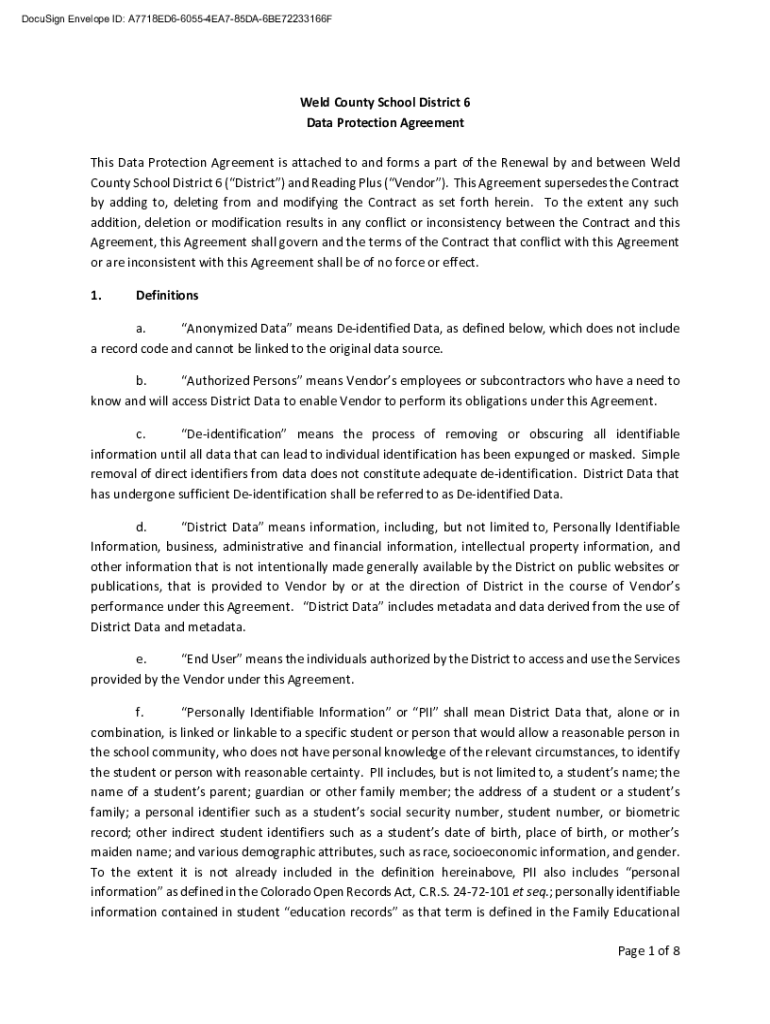 DocuSign Envelope ID: A7718ED6-6055-4EA7-85DA-6BE72233166F

Weld County School District 6
Data Protection Agreement

This Data Protection Agreement is attached to and forms a part of the Renewal by and between Weld County School District 6 ("District") and Reading Plus ("Vendor"). This Agreement supersedes the Contract by adding to, deleting from and modifying the Contract as set forth herein. To the extent any such addition, deletion or modification results in any conflict or inconsistency between the Contract and this Agreement, this Agreement shall govern and the terms of the Contract that conflict with this Agreement or are inconsistent with this Agreement shall be of no force or effect.

1. Definitions

a. "Anonymized Data" means De-identified Data, as defined below, which does not include a record code and cannot be linked to the original data source.

b. "Authorized Persons" means Vendor's employees or subcontractors who have a need to know and will access District Data to enable Vendor to perform its obligations under this Agreement.

c. "De-identification" means the process of removing or obscuring all identifiable information until all data that can lead to individual identification has been expunged or masked. Simple removal of direct identifiers from data does not constitute adequate de-identification. District Data that has undergone sufficient De-identification shall be referred to as De-identified Data.

d. "District Data" means information, including, but not limited to, Personally Identifiable Information, business, administrative and financial information, intellectual property information, and other information that is not intentionally made generally available by the District on public websites or publications, that is provided to Vendor by or at the direction of District in the course of Vendor's performance under this Agreement. "District Data" includes metadata and data derived from the use of District Data and metadata.

e. "End User" means the individuals authorized by the District to access and use the Services provided by the Vendor under this Agreement.

f. "Personally Identifiable Information" or "PII" shall mean District Data that, alone or in combination, is linked or linkable to a specific student or person that would allow a reasonable person in the school community, who does not have personal knowledge of the relevant circumstances, to identify the student or person with reasonable certainty. PII includes, but is not limited to, a student's name; the name of a student's parent; guardian or other family member; the address of a student or a student's family; a personal identifier such as a student's social security number, student number, or biometric record; other indirect student identifiers such as a student's date of birth, place of birth, or mother's maiden name; and various demographic attributes, such as race, socioeconomic information, and gender. To the extent it is not already included in the definition hereinabove, PII also includes "personal information" as defined in the Colorado Open Records Act, C.R.S. 24-72-101 et seq.; personally identifiable information contained in student "education records" as that term is defined in the Family Educational

Page 1 of 8